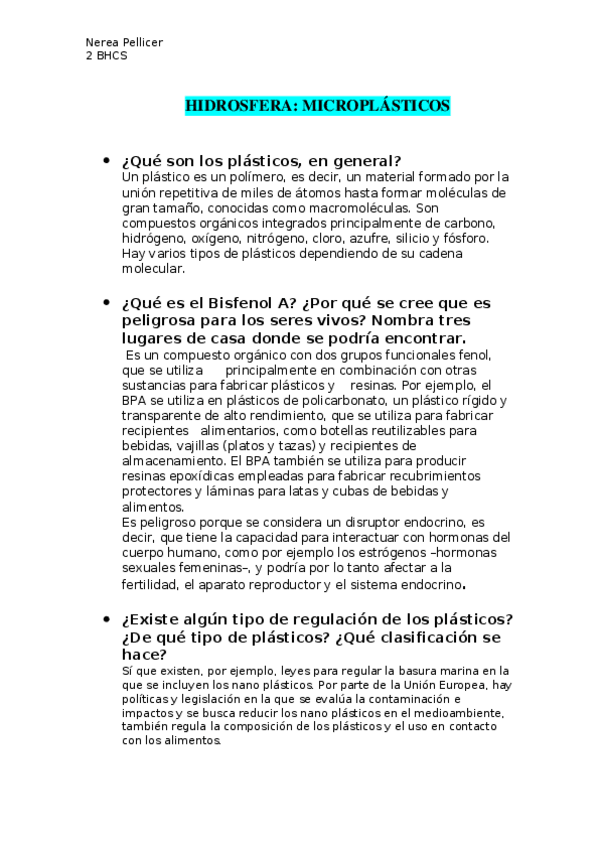 Nerea Pellicer
2 BHCS

HIDROSFERA: MICROPLÁSTICOS

• ¿Qué son los plásticos, en general?
Un plástico es un polímero, es decir, un material formado por la unión repetitiva de miles de átomos hasta formar moléculas de gran tamaño, conocidas como macromoléculas. Son compuestos orgánicos integrados principalmente de carbono, hidrógeno, oxígeno, nitrógeno, cloro, azufre, silicio y fósforo. Hay varios tipos de plásticos dependiendo de su cadena molecular.

• ¿Qué es el Bisfenol A? ¿Por qué se cree que es peligrosa para los seres vivos? Nombra tres lugares de casa donde se podría encontrar.
Es un compuesto orgánico con dos grupos funcionales fenol, que se utiliza principalmente en combinación con otras sustancias para fabricar plásticos y resinas. Por ejemplo, el BPA se utiliza en plásticos de policarbonato, un plástico rígido y transparente de alto rendimiento, que se utiliza para fabricar recipientes alimentarios, como botellas reutilizables para bebidas, vajillas (platos y tazas) y recipientes de almacenamiento. El BPA también se utiliza para producir resinas epoxídicas empleadas para fabricar recubrimientos protectores y láminas para latas y cubas de bebidas y alimentos.
Es peligroso porque se considera un disruptor endocrino, es decir, que tiene la capacidad para interactuar con hormonas del cuerpo humano, como por ejemplo los estrógenos –hormonas sexuales femeninas–, y podría por lo tanto afectar a la fertilidad, el aparato reproductor y el sistema endocrino.

• ¿Existe algún tipo de regulación de los plásticos? ¿De qué tipo de plásticos? ¿Qué clasificación se hace?
Sí que existen, por ejemplo, leyes para regular la basura marina en la que se incluyen los nano plásticos. Por parte de la Unión Europea, hay políticas y legislación en la que se evalúa la contaminación e impactos y se busca reducir los nano plásticos en el medioambiente, también regula la composición de los plásticos y el uso en contacto con los alimentos.